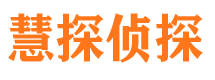 慧探侦探